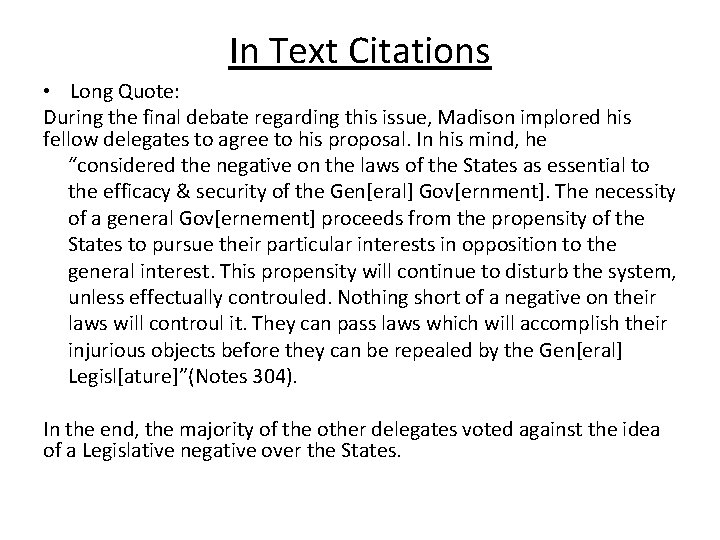 In Text Citations

• Long Quote:

During the final debate regarding this issue, Madison implored his fellow delegates to agree to his proposal. In his mind, he "considered the negative on the laws of the States as essential to the efficacy & security of the Gen[eral] Gov[ernment]. The necessity of a general Gov[ernement] proceeds from the propensity of the States to pursue their particular interests in opposition to the general interest. This propensity will continue to disturb the system, unless effectually controuled. Nothing short of a negative on their laws will controul it. They can pass laws which will accomplish their injurious objects before they can be repealed by the Gen[eral] Legisl[ature]"(Notes 304).

In the end, the majority of the other delegates voted against the idea of a Legislative negative over the States.